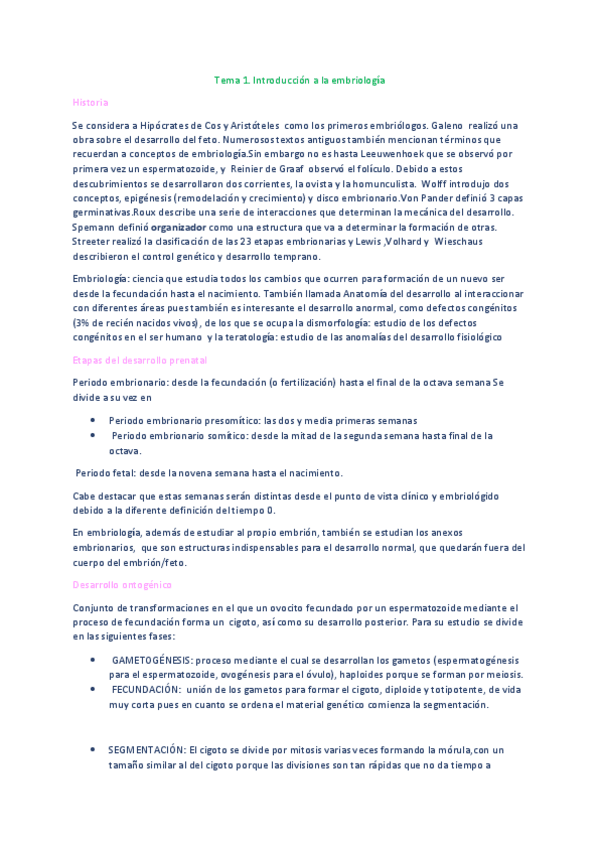 Tema 1. Introducción a la embriología

Historia

Se considera a Hipócrates de Cos y Aristóteles como los primeros embriólogos. Galeno realizó una obra sobre el desarrollo del feto. Numerosos textos antiguos también mencionan términos que recuerdan a conceptos de embriología.Sin embargo no es hasta Leeuwenhoek que se observó por primera vez un espermatozoide, y Reinier de Graaf observó el folículo. Debido a estos descubrimientos se desarrollaron dos corrientes, la ovista y la homunculista. Wolff introdujo dos conceptos, epigénesis (remodelación y crecimiento) y disco embrionario.Von Pander definió 3 capas germinativas.Roux describe una serie de interacciones que determinan la mecánica del desarrollo. Spemann definió organizador como una estructura que va a determinar la formación de otras. Streeter realizó la clasificación de las 23 etapas embrionarias y Lewis ,Volhard y Wieschaus describieron el control genético y desarrollo temprano.

Embriología: ciencia que estudia todos los cambios que ocurren para formación de un nuevo ser desde la fecundación hasta el nacimiento. También llamada Anatomía del desarrollo al interaccionar con diferentes áreas pues también es interesante el desarrollo anormal, como defectos congénitos (3% de recién nacidos vivos), de los que se ocupa la dismorfología: estudio de los defectos congénitos en el ser humano y la teratología: estudio de las anomalías del desarrollo fisiológico

Etapas del desarrollo prenatal

Periodo embrionario: desde la fecundación (o fertilización) hasta el final de la octava semana Se divide a su vez en

• Periodo embrionario presomítico: las dos y media primeras semanas
• Periodo embrionario somítico: desde la mitad de la segunda semana hasta final de la octava.

Periodo fetal: desde la novena semana hasta el nacimiento.

Cabe destacar que estas semanas serán distintas desde el punto de vista clínico y embriológido debido a la diferente definición del tiempo 0.

En embriología, además de estudiar al propio embrión, también se estudian los anexos embrionarios, que son estructuras indispensables para el desarrollo normal, que quedarán fuera del cuerpo del embrión/feto.

Desarrollo ontogénico

Conjunto de transformaciones en el que un ovocito fecundado por un espermatozoide mediante el proceso de fecundación forma un cigoto, así como su desarrollo posterior. Para su estudio se divide en las siguientes fases:

• GAMETOGÉNESIS: proceso mediante el cual se desarrollan los gametos (espermatogénesis para el espermatozoide, ovogénesis para el óvulo), haploides porque se forman por meiosis.
• FECUNDACIÓN: unión de los gametos para formar el cigoto, diploide y totipotente, de vida muy corta pues en cuanto se ordena el material genético comienza la segmentación.

• SEGMENTACIÓN: El cigoto se divide por mitosis varias veces formando la mórula,con un tamaño similar al del cigoto porque las divisiones son tan rápidas que no da tiempo a